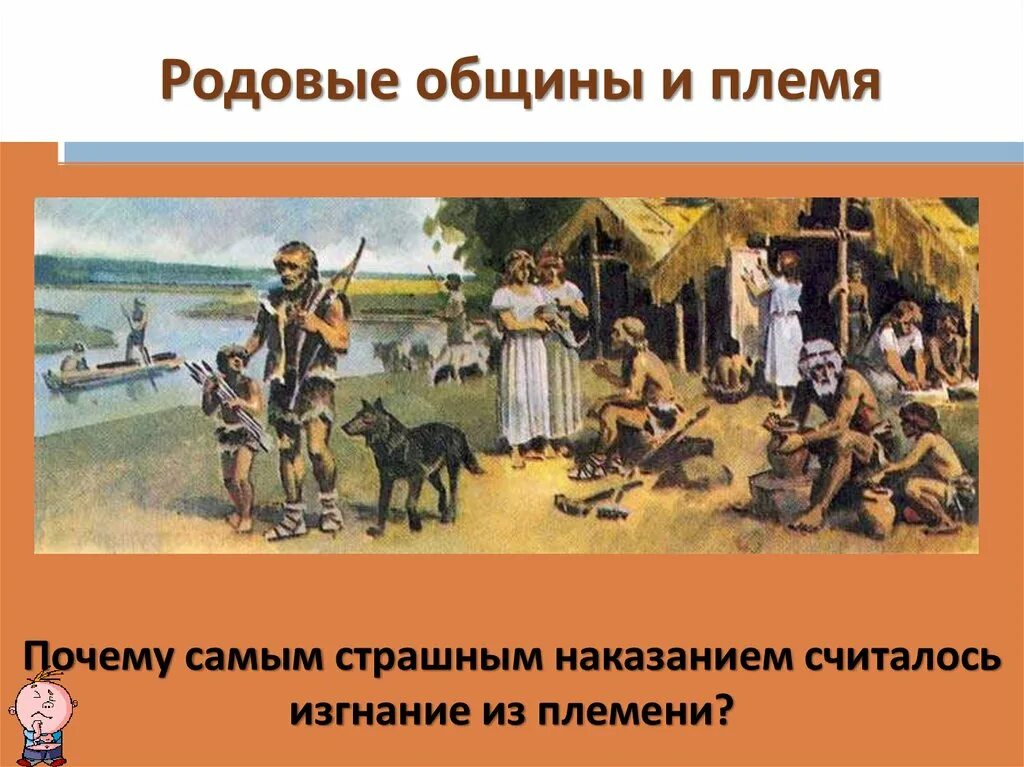 Родовые общины и племя

Почему самым страшным наказанием считалось изгнание из племени?